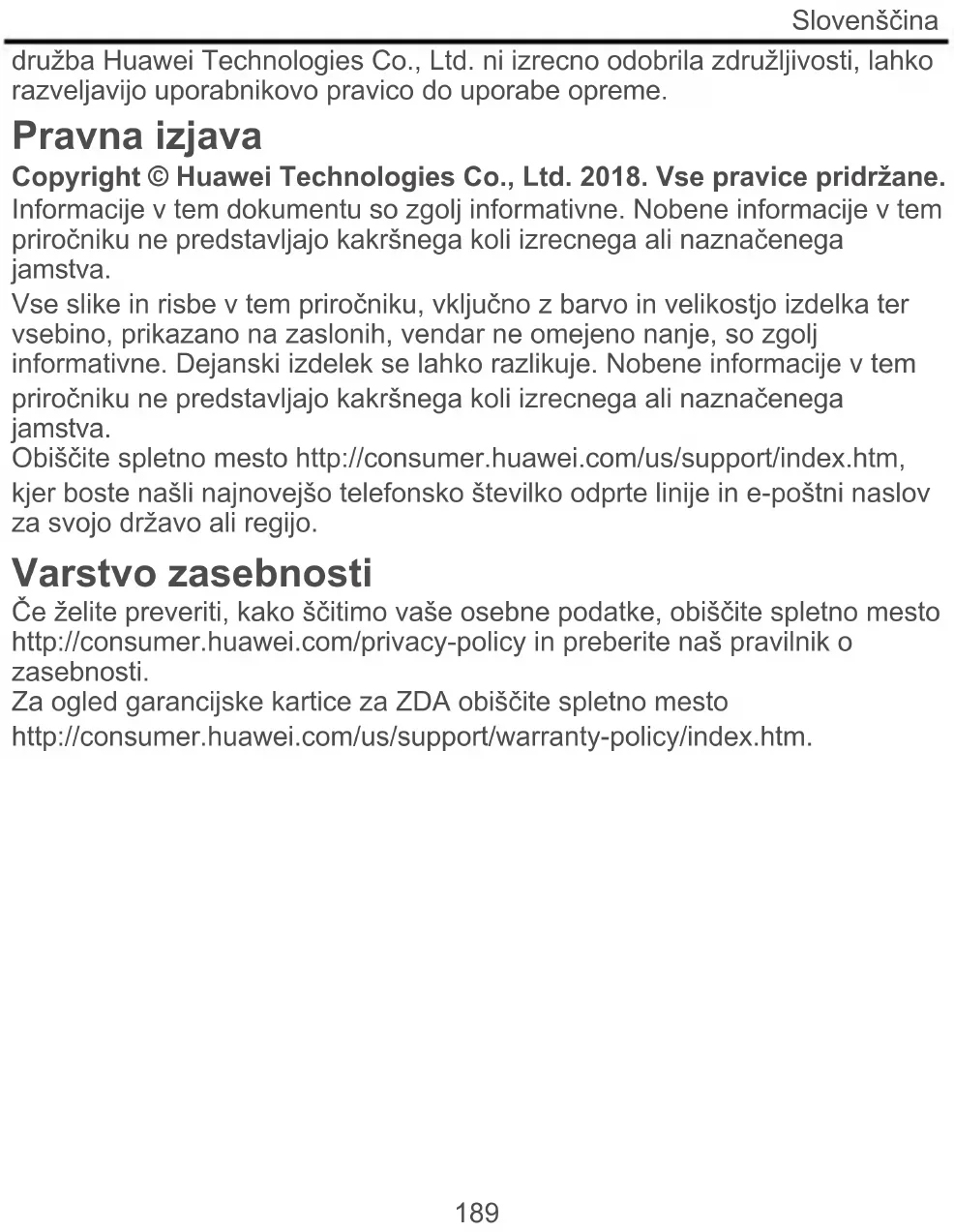 Slovenščina

družba Huawei Technologies Co., Ltd. ni izrecno odobrila združljivosti, lahko razveljavijo uporabnikovo pravico do uporabe opreme.

Pravna izjava

Copyright © Huawei Technologies Co., Ltd. 2018. Vse pravice pridržane.

Informacije v tem dokumentu so zgolj informativne. Nobene informacije v tem priročniku ne predstavljajo kakršnega koli izrecnega ali naznačenega jamstva.

Vse slike in risbe v tem priročniku, vključno z barvo in velikostjo izdelka ter vsebino, prikazano na zaslonih, vendar ne omejeno nanje, so zgolj informativne. Dejanski izdelek se lahko razlikuje. Nobene informacije v tem priročniku ne predstavljajo kakršnega koli izrecnega ali naznačenega jamstva.

Obiščite spletno mesto http://consumer.huawei.com/us/support/index.htm, kjer boste našli najnovejšo telefonsko številko odprte linije in e-poštni naslov za svojo državo ali regijo.

Varstvo zasebnosti

Če želite preveriti, kako ščitimo vaše osebne podatke, obiščite spletno mesto http://consumer.huawei.com/privacy-policy in preberite naš pravilnik o zasebnosti.

Za ogled garancijske kartice za ZDA obiščite spletno mesto http://consumer.huawei.com/us/support/warranty-policy/index.htm.

189